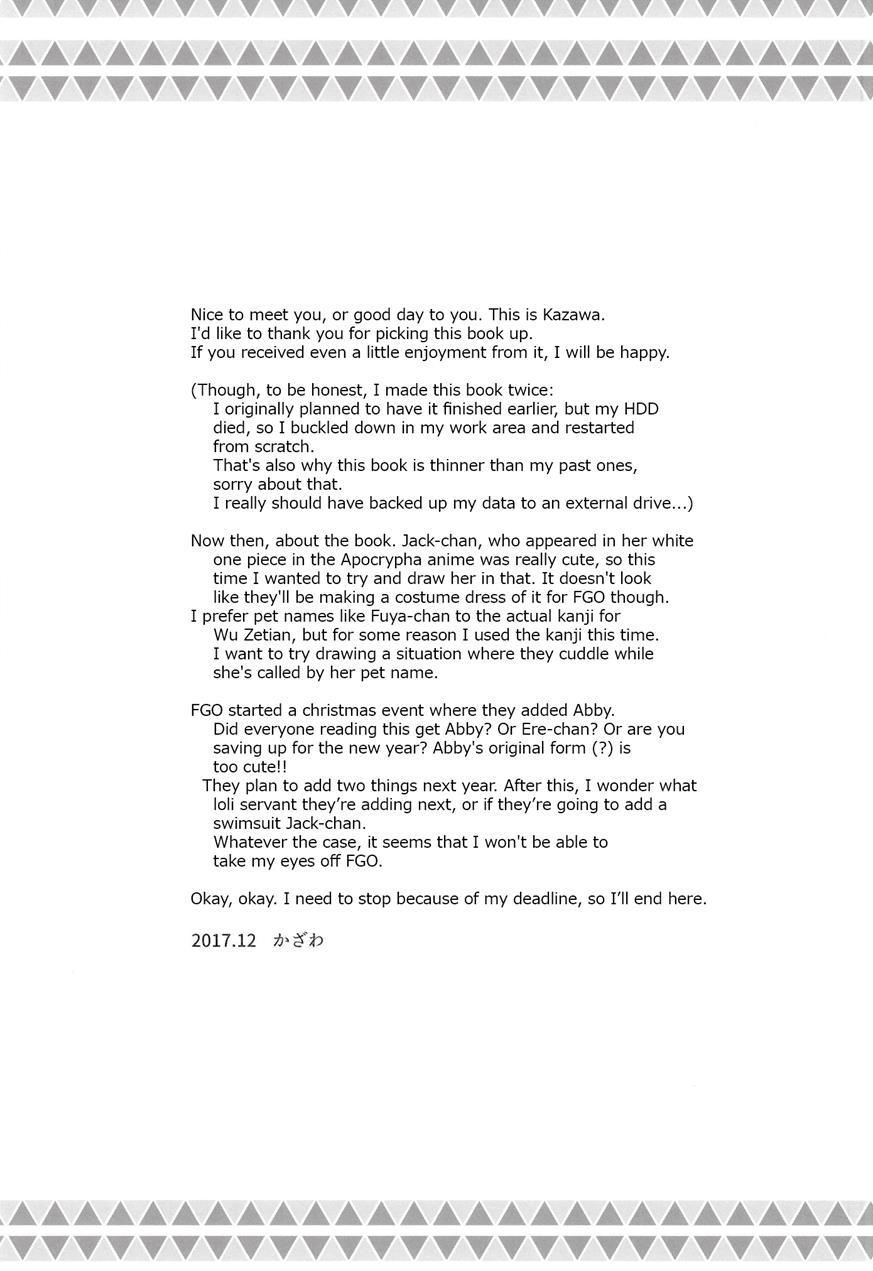 Nice to meet you, or good day to you. This is Kazawa.
I'd like to thank you for picking this book up.
If you received even a little enjoyment from it, I will be happy.

(Though, to be honest, I made this book twice:
I originally planned to have it finished earlier, but my HDD died, so I buckled down in my work area and restarted from scratch.
That's also why this book is thinner than my past ones, sorry about that.
I really should have backed up my data to an external drive...)

Now then, about the book. Jack-chan, who appeared in her white one piece in the Apocrypha anime was really cute, so this time I wanted to try and draw her in that. It doesn't look like they'll be making a costume dress of it for FGO though.
I prefer pet names like Fuya-chan to the actual kanji for Wu Zetian, but for some reason I used the kanji this time.
I want to try drawing a situation where they cuddle while she's called by her pet name.

FGO started a christmas event where they added Abby.
Did everyone reading this get Abby? Or Ere-chan? Or are you saving up for the new year? Abby's original form (?) is too cute!!
They plan to add two things next year. After this, I wonder what loli servant they're adding next, or if they're going to add a swimsuit Jack-chan.
Whatever the case, it seems that I won't be able to take my eyes off FGO.

Okay, okay. I need to stop because of my deadline, so I'll end here.

2017.12 かざわ